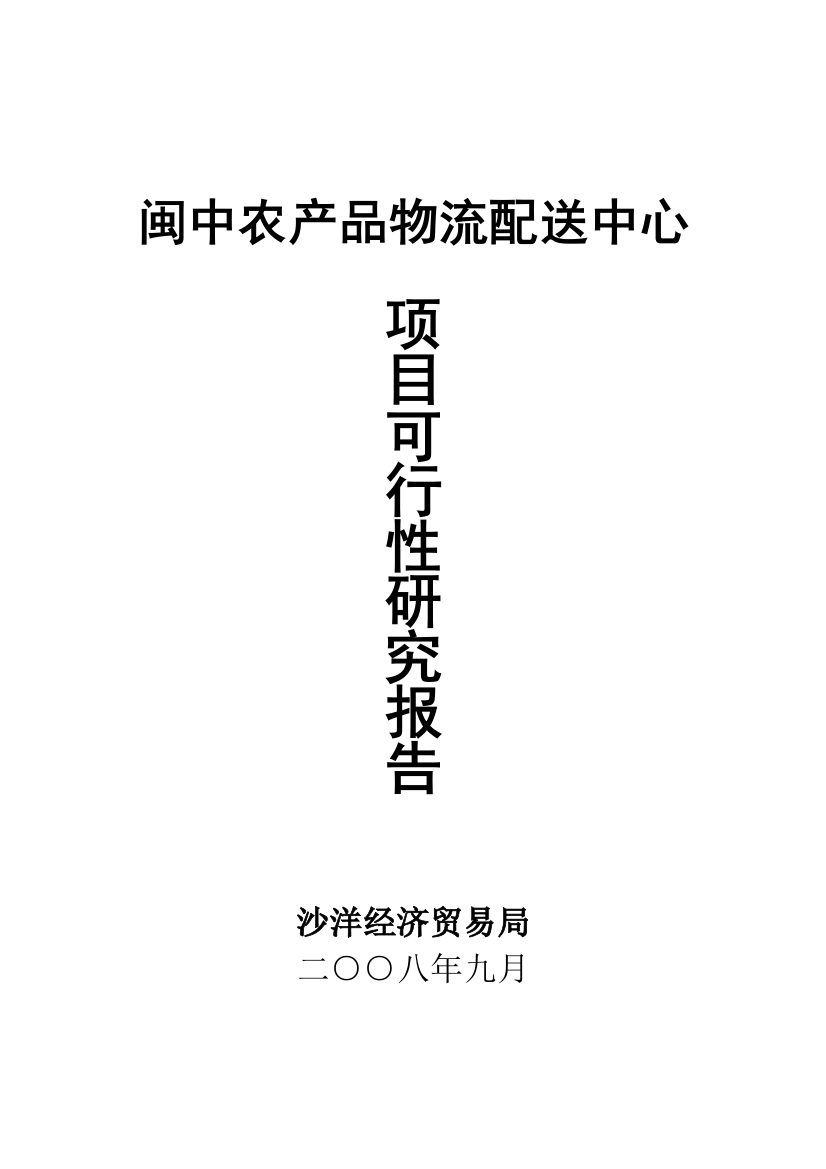 闽中农产品物流配送中心

项目可行性研究报告

沙洋经济贸易局
二〇〇八年九月